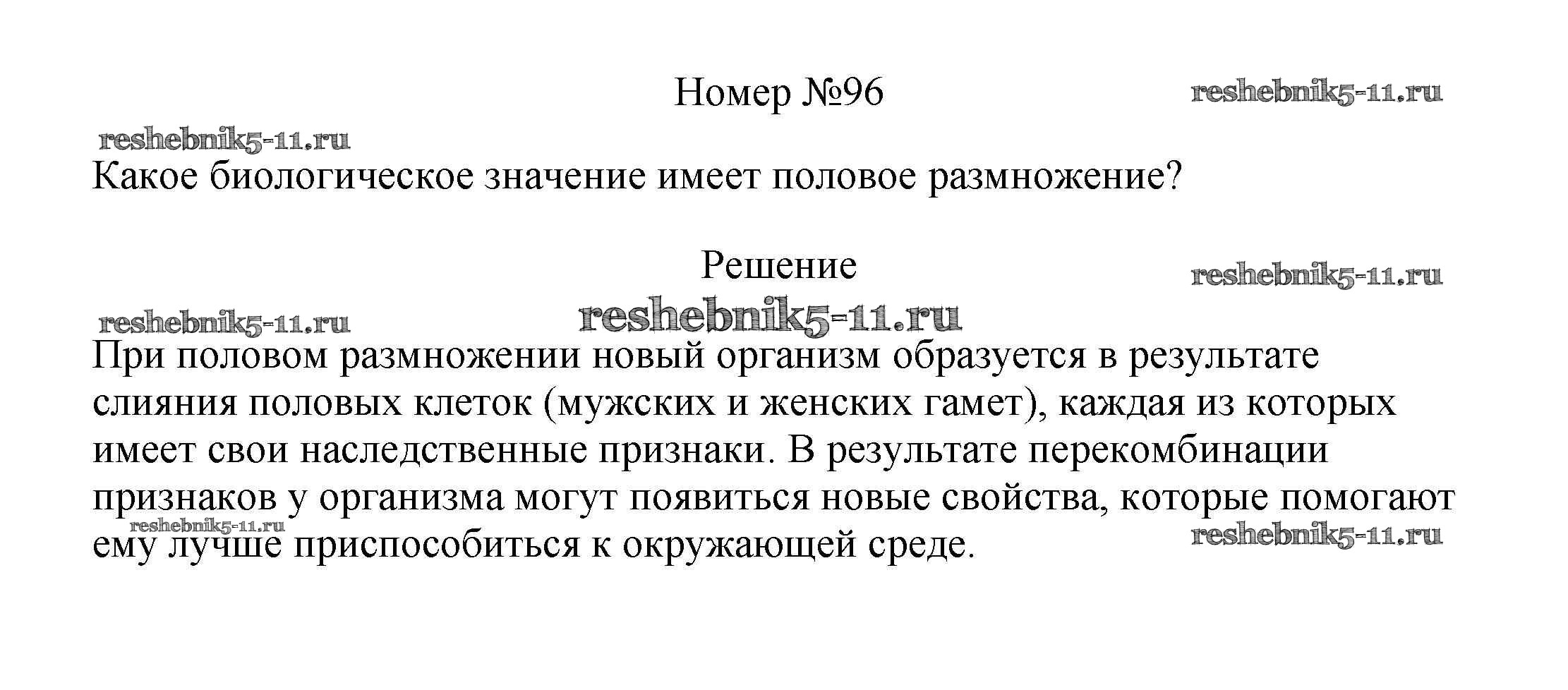 Номер №96

reshebnik5-11.ru

reshebnik5-11.ru

Какое биологическое значение имеет половое размножение?

Решение

reshebnik5-11.ru

reshebnik5-11.ru

reshebnik5-11.ru

При половом размножении новый организм образуется в результате слияния половых клеток (мужских и женских гамет), каждая из которых имеет свои наследственные признаки. В результате перекомбинации признаков у организма могут появиться новые свойства, которые помогают ему лучше приспособиться к окружающей среде.

reshebnik5-11.ru

reshebnik5-11.ru